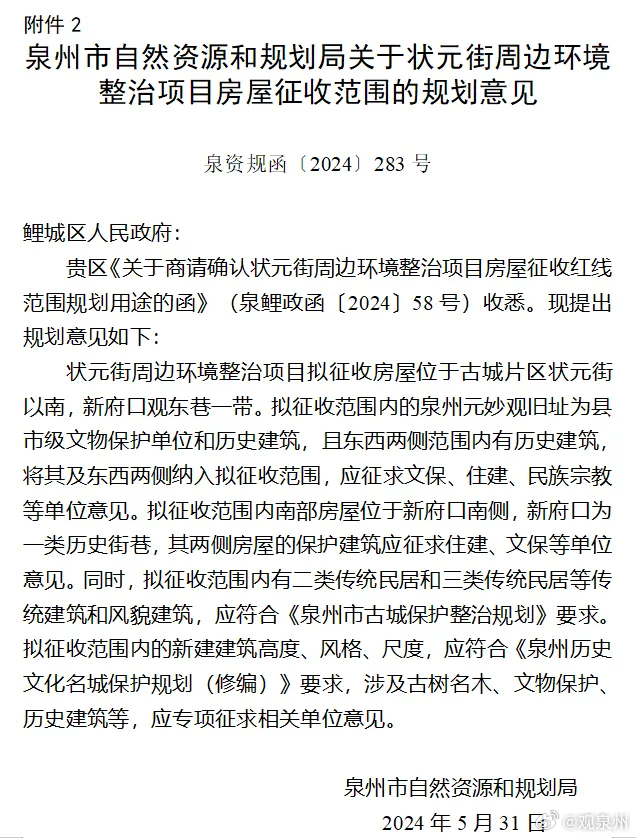 附件 2

泉州市自然资源和规划局关于状元街周边环境整治项目房屋征收范围的规划意见

泉资规函〔2024〕283 号

鲤城区人民政府：

贵区《关于商请确认状元街周边环境整治项目房屋征收红线范围规划用途的函》（泉鲤政函〔2024〕58 号）收悉。现提出规划意见如下：

状元街周边环境整治项目拟征收房屋位于古城片区状元街以南，新府口观东巷一带。拟征收范围内的泉州元妙观旧址为县市级文物保护单位和历史建筑，且东西两侧范围内有历史建筑，将其及东西两侧纳入拟征收范围，应征求文保、住建、民族宗教等单位意见。拟征收范围内南部房屋位于新府口南侧，新府口为一类历史街巷，其两侧房屋的保护建筑应征求住建、文保等单位意见。同时，拟征收范围内有二类传统民居和三类传统民居等传统建筑和风貌建筑，应符合《泉州市古城保护整治规划》要求。拟征收范围内的新建建筑高度、风格、尺度，应符合《泉州历史文化名城保护规划（修编）》要求，涉及古树名木、文物保护、历史建筑等，应专项征求相关单位意见。

泉州市自然资源和规划局

2024 年 5 月 31 日

@观泉州